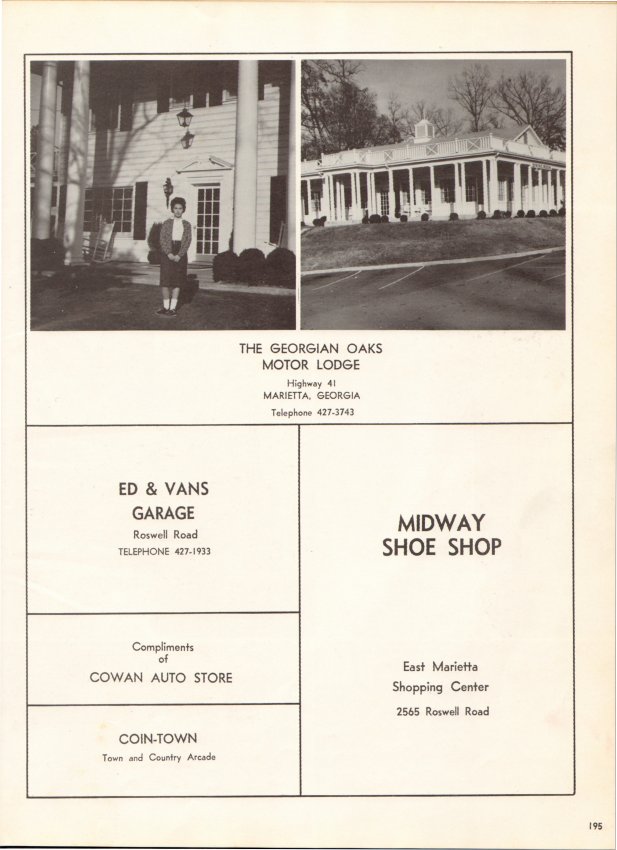 THE GEORGIAN OAKS
MOTOR LODGE
Highway 41
MARIETTA, GEORGIA
Telephone 427-3743

ED & VANS
GARAGE
Roswell Road
TELEPHONE 427-1933

Compliments
of
COWAN AUTO STORE

COIN-TOWN
Town and Country Arcade

MIDWAY
SHOE SHOP

East Marietta
Shopping Center
2565 Roswell Road

195